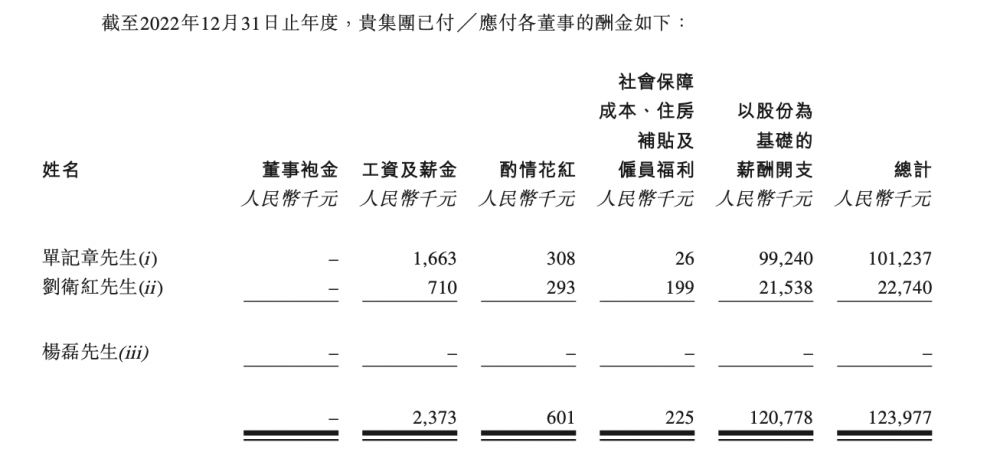 截至2022年12月31日止年度，貴集團已付／應付各董事的酬金如下：

| 姓名 | 董事袍金 | 工資及薪金 | 酌情花紅 | 社會保障成本、住房補貼及僱員福利 | 以股份為基礎的薪酬開支 | 總計 |
|---|---|---|---|---|---|---|
| | 人民幣千元 | 人民幣千元 | 人民幣千元 | 人民幣千元 | 人民幣千元 | 人民幣千元 |
| 單記章先生(i) | – | 1,663 | 308 | 26 | 99,240 | 101,237 |
| 劉衛紅先生(ii) | – | 710 | 293 | 199 | 21,538 | 22,740 |
| 楊磊先生(iii) | – | – | – | – | – | – |
| | – | 2,373 | 601 | 225 | 120,778 | 123,977 |